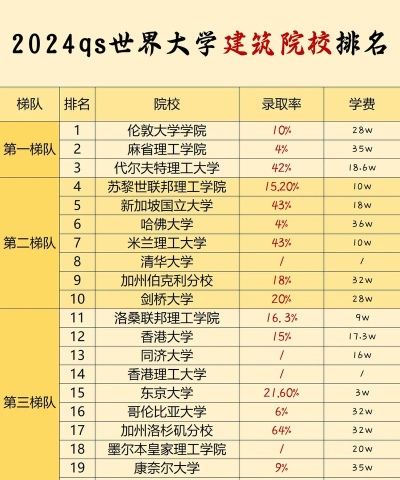 2024qs世界大学建筑院校排名

| 梯队 | 排名 | 院校 | 录取率 | 学费 |
|---|---|---|---|---|
| 第一梯队 | 1 | 伦敦大学学院 | 10% | 28w |
|  | 2 | 麻省理工学院 | 4% | 35w |
|  | 3 | 代尔夫特理工大学 | 42% | 18.6w |
| 第二梯队 | 4 | 苏黎世联邦理工学院 | 15.20% | 10w |
|  | 5 | 新加坡国立大学 | 43% | 18w |
|  | 6 | 哈佛大学 | 4% | 36w |
|  | 7 | 米兰理工大学 | 43% | 10w |
|  | 8 | 清华大学 | / | / |
|  | 9 | 加州伯克利分校 | 18% | 32w |
|  | 10 | 剑桥大学 | 20% | 28w |
| 第三梯队 | 11 | 洛桑联邦理工学院 | 16.3% | 9w |
|  | 12 | 香港大学 | 15% | 17.3w |
|  | 13 | 同济大学 | / | 16w |
|  | 14 | 香港理工大学 | / | / |
|  | 15 | 东京大学 | 21.60% | 3w |
|  | 16 | 哥伦比亚大学 | 6% | 32w |
|  | 17 | 加州洛杉矶分校 | 64% | 32w |
|  | 18 | 墨尔本皇家理工学院 | / | 20w |
|  | 19 | 康奈尔大学 | 9% | 35w |